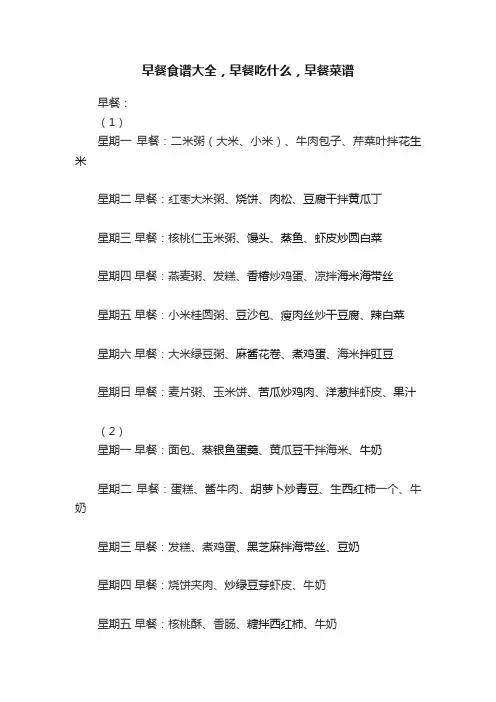 早餐食谱大全，早餐吃什么，早餐菜谱

早餐：

（1）

星期一 早餐：二米粥（大米、小米）、牛肉包子、芹菜叶拌花生米

星期二 早餐：红枣大米粥、烧饼、肉松、豆腐干拌黄瓜丁

星期三 早餐：核桃仁玉米粥、馒头、蒸鱼、虾皮炒圆白菜

星期四 早餐：燕麦粥、发糕、香椿炒鸡蛋、凉拌海米海带丝

星期五 早餐：小米桂圆粥、豆沙包、瘦肉丝炒干豆腐、辣白菜

星期六 早餐：大米绿豆粥、麻酱花卷、煮鸡蛋、海米拌豇豆

星期日 早餐：麦片粥、玉米饼、苦瓜炒鸡肉、洋葱拌虾皮、果汁

（2）

星期一 早餐：面包、蒸银鱼蛋羹、黄瓜豆干拌海米、牛奶

星期二 早餐：蛋糕、酱牛肉、胡萝卜炒青豆、生西红柿一个、牛奶

星期三 早餐：发糕、煮鸡蛋、黑芝麻拌海带丝、豆奶

星期四 早餐：烧饼夹肉、炒绿豆芽虾皮、牛奶

星期五 早餐：核桃酥、香肠、糖拌西红柿、牛奶